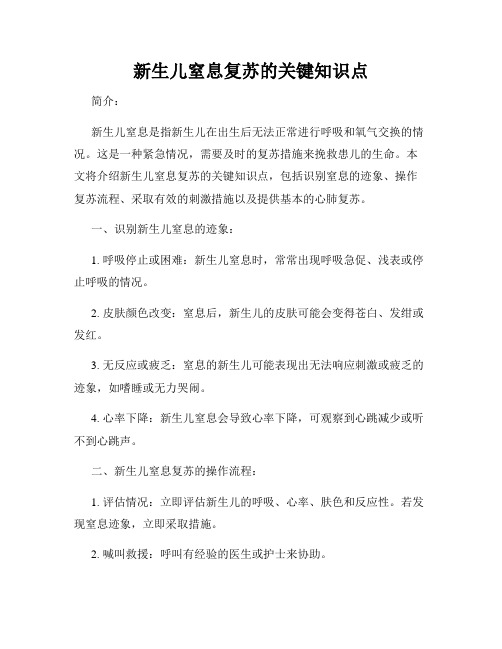 新生儿窒息复苏的关键知识点

简介：

新生儿窒息是指新生儿在出生后无法正常进行呼吸和氧气交换的情况。这是一种紧急情况，需要及时的复苏措施来挽救患儿的生命。本文将介绍新生儿窒息复苏的关键知识点，包括识别窒息的迹象、操作复苏流程、采取有效的刺激措施以及提供基本的心肺复苏。

一、识别新生儿窒息的迹象：

1. 呼吸停止或困难：新生儿窒息时，常常出现呼吸急促、浅表或停止呼吸的情况。

2. 皮肤颜色改变：窒息后，新生儿的皮肤可能会变得苍白、发绀或发红。

3. 无反应或疲乏：窒息的新生儿可能表现出无法响应刺激或疲乏的迹象，如嗜睡或无力哭闹。

4. 心率下降：新生儿窒息会导致心率下降，可观察到心跳减少或听不到心跳声。

二、新生儿窒息复苏的操作流程：

1. 评估情况：立即评估新生儿的呼吸、心率、肤色和反应性。若发现窒息迹象，立即采取措施。

2. 喊叫救援：呼叫有经验的医生或护士来协助。